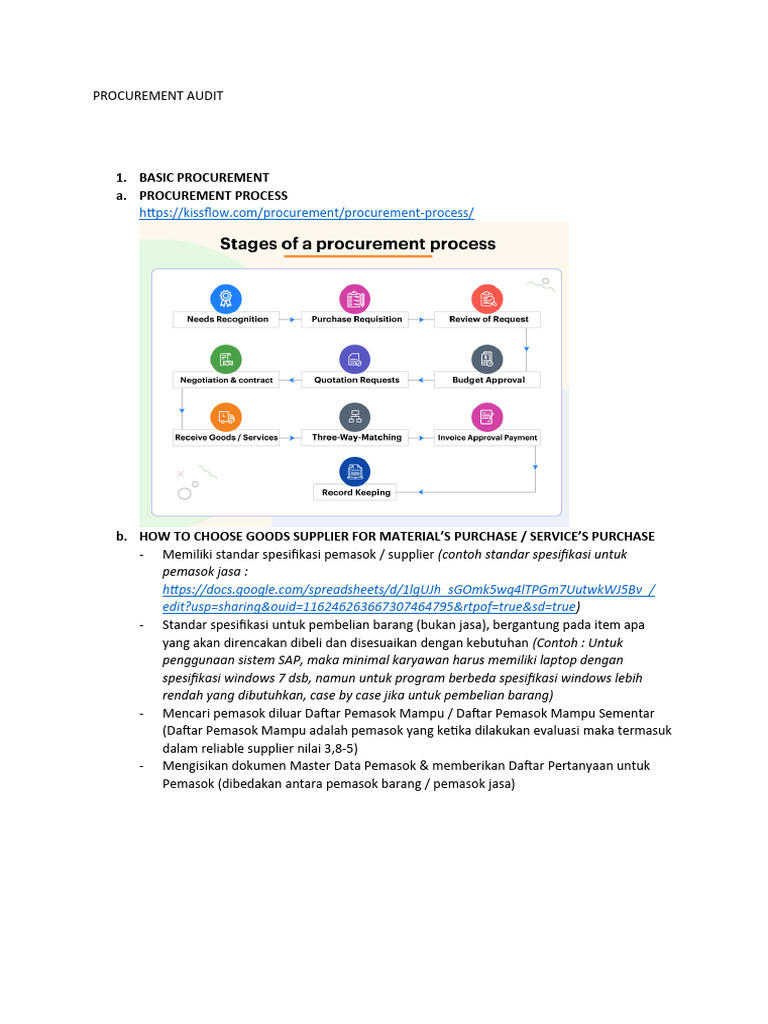 PROCUREMENT AUDIT

1. BASIC PROCUREMENT
a. PROCUREMENT PROCESS
https://kissflow.com/procurement/procurement-process/

Stages of a procurement process

Needs Recognition
Purchase Requisition
Review of Request
Budget Approval
Quotation Requests
Negotiation & contract
Receive Goods / Services
Three-Way-Matching
Invoice Approval Payment
Record Keeping

b. HOW TO CHOOSE GOODS SUPPLIER FOR MATERIAL'S PURCHASE / SERVICE'S PURCHASE
- Memiliki standar spesifikasi pemasok / supplier (contoh standar spesifikasi untuk pemasok jasa : https://docs.google.com/spreadsheets/d/1lgUJh_sGOmk5wq4lTPGm7UutwkWJ5Bv_/edit?usp=sharing&ouid=116246263667307464795&rtpof=true&sd=true)
- Standar spesifikasi untuk pembelian barang (bukan jasa), bergantung pada item apa yang akan direncakan dibeli dan disesuaikan dengan kebutuhan (Contoh : Untuk penggunaan sistem SAP, maka minimal karyawan harus memiliki laptop dengan spesifikasi windows 7 dsb, namun untuk program berbeda spesifikasi windows lebih rendah yang dibutuhkan, case by case jika untuk pembelian barang)
- Mencari pemasok diluar Daftar Pemasok Mampu / Daftar Pemasok Mampu Sementar (Daftar Pemasok Mampu adalah pemasok yang ketika dilakukan evaluasi maka termasuk dalam reliable supplier nilai 3,8-5)
- Mengisikan dokumen Master Data Pemasok & memberikan Daftar Pertanyaan untuk Pemasok (dibedakan antara pemasok barang / pemasok jasa)